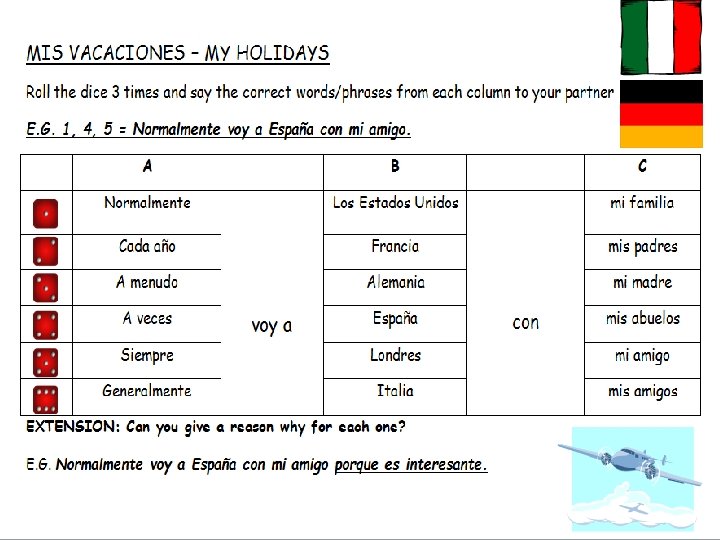 MIS VACACIONES – MY HOLIDAYS

Roll the dice 3 times and say the correct words/phrases from each column to your partner

E.G. 1, 4, 5 = Normalmente voy a España con mi amigo.

| | A | | B | | C |
|---|---|---|---|---|---|
| | Normalmente | voy a | Los Estados Unidos | con | mi familia |
| | Cada año | | Francia | | mis padres |
| | A menudo | | Alemania | | mi madre |
| | A veces | | España | | mis abuelos |
| | Siempre | | Londres | | mi amigo |
| | Generalmente | | Italia | | mis amigos |

EXTENSION: Can you give a reason why for each one?

E.G. Normalmente voy a España con mi amigo porque es interesante.